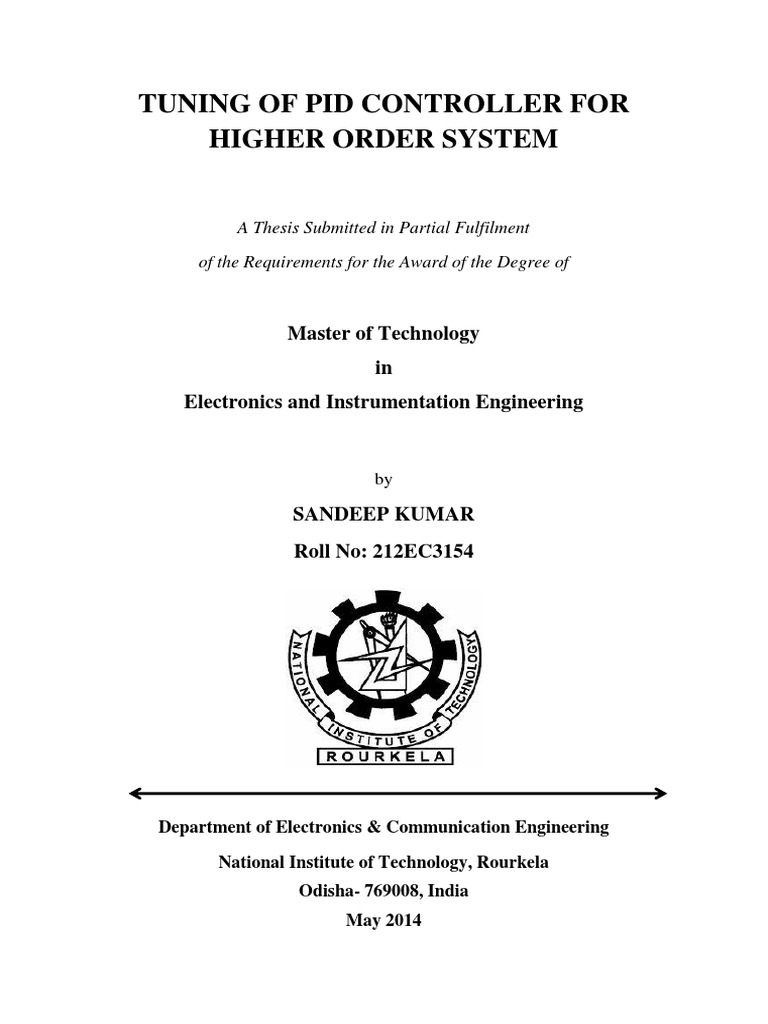 TUNING OF PID CONTROLLER FOR HIGHER ORDER SYSTEM

A Thesis Submitted in Partial Fulfilment

of the Requirements for the Award of the Degree of

Master of Technology

in

Electronics and Instrumentation Engineering

by

SANDEEP KUMAR

Roll No: 212EC3154

NATIONAL INSTITUTE OF TECHNOLOGY

ROURKELA

Department of Electronics & Communication Engineering

National Institute of Technology, Rourkela

Odisha- 769008, India

May 2014